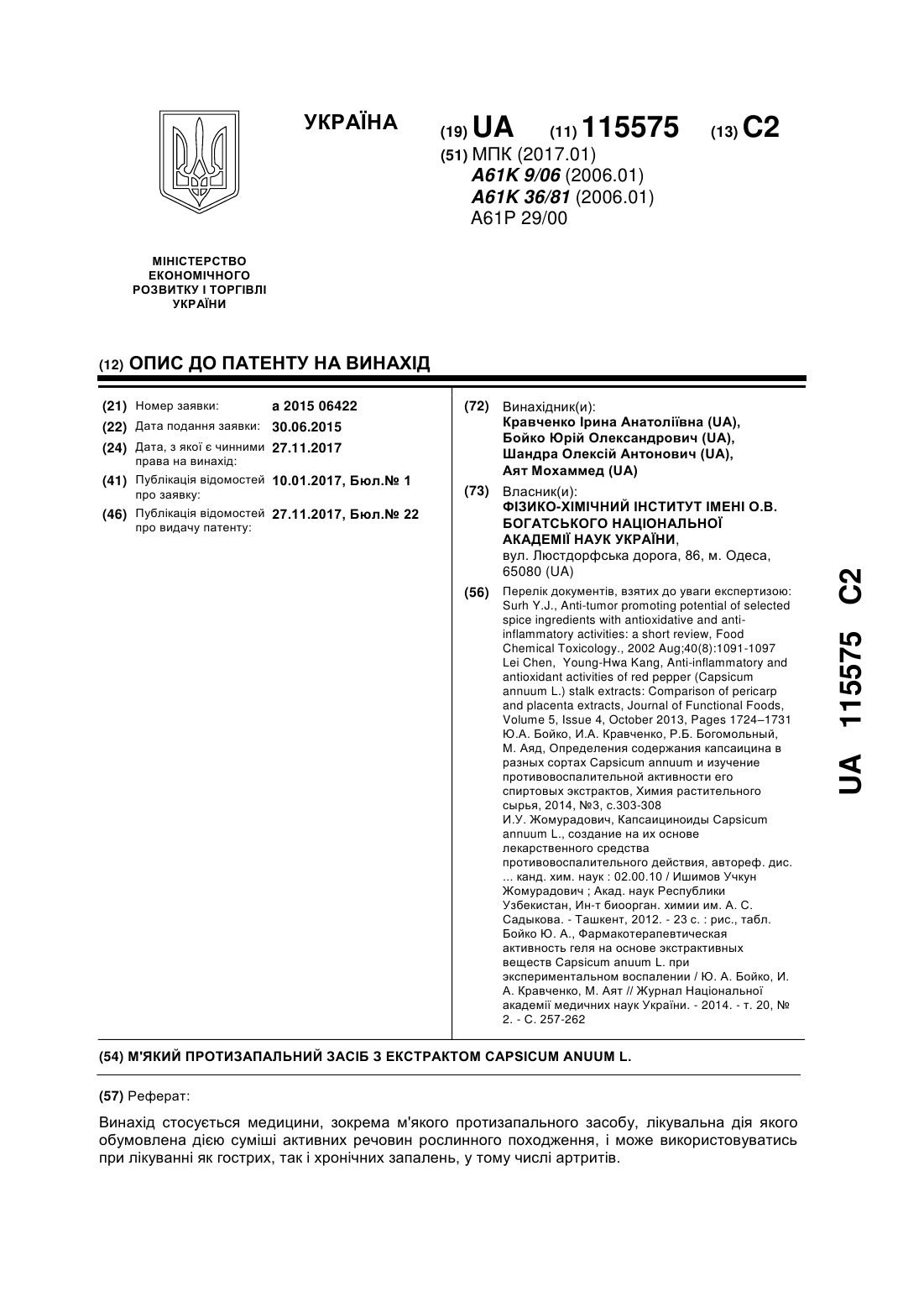 УКРАЇНА

(19) UA (11) 115575 (13) C2

(51) МПК (2017.01)
A61K 9/06 (2006.01)
A61K 36/81 (2006.01)
A61P 29/00

МІНІСТЕРСТВО ЕКОНОМІЧНОГО РОЗВИТКУ І ТОРГІВЛІ УКРАЇНИ

(12) ОПИС ДО ПАТЕНТУ НА ВИНАХІД

(21) Номер заявки: a 2015 06422
(22) Дата подання заявки: 30.06.2015
(24) Дата, з якої є чинними права на винахід: 27.11.2017
(41) Публікація відомостей про заявку: 10.01.2017, Бюл.№ 1
(46) Публікація відомостей про видачу патенту: 27.11.2017, Бюл.№ 22

(72) Винахідник(и):
Кравченко Ірина Анатоліївна (UA),
Бойко Юрій Олександрович (UA),
Шандра Олексій Антонович (UA),
Аят Мохаммед (UA)

(73) Власник(и):
ФІЗИКО-ХІМІЧНИЙ ІНСТИТУТ ІМЕНІ О.В. БОГАТСЬКОГО НАЦІОНАЛЬНОЇ АКАДЕМІЇ НАУК УКРАЇНИ,
вул. Люстдорфська дорога, 86, м. Одеса, 65080 (UA)

(56) Перелік документів, взятих до уваги експертизою:
Surh Y.J., Anti-tumor promoting potential of selected spice ingredients with antioxidative and anti-inflammatory activities: a short review, Food Chemical Toxicology., 2002 Aug;40(8):1091-1097
Lei Chen, Young-Hwa Kang, Anti-inflammatory and antioxidant activities of red pepper (Capsicum annuum L.) stalk extracts: Comparison of pericarp and placenta extracts, Journal of Functional Foods, Volume 5, Issue 4, October 2013, Pages 1724–1731
Ю.А. Бойко, И.А. Кравченко, Р.Б. Богомольный, М. Аяд, Определения содержания капсаицина в разных сортах Capsicum annuum и изучение противовоспалительной активности его спиртовых экстрактов, Химия растительного сырья, 2014, №3, с.303-308
И.У. Жомурадович, Капсаициноиды Capsicum annuum L., создание на их основе лекарственного средства противовоспалительного действия, автореф. дис. ... канд. хим. наук : 02.00.10 / Ишимов Учкун Жомурадович ; Акад. наук Республики Узбекистан, Ин-т биоорган. химии им. А. С. Садыкова. - Ташкент, 2012. - 23 с. : рис., табл.
Бойко Ю. А., Фармакотерапевтическая активность геля на основе экстрактивных веществ Capsicum anuum L. при экспериментальном воспалении / Ю. А. Бойко, И. А. Кравченко, М. Аят // Журнал Національної академії медичних наук України. - 2014. - т. 20, № 2. - С. 257-262

(54) М'ЯКИЙ ПРОТИЗАПАЛЬНИЙ ЗАСІБ З ЕКСТРАКТОМ CAPSICUM ANUUM L.

(57) Реферат:

Винахід стосується медицини, зокрема м'якого протизапального засобу, лікувальна дія якого обумовлена дією суміші активних речовин рослинного походження, і може використовуватись при лікуванні як гострих, так і хронічних запалень, у тому числі артритів.

UA 115575 C2